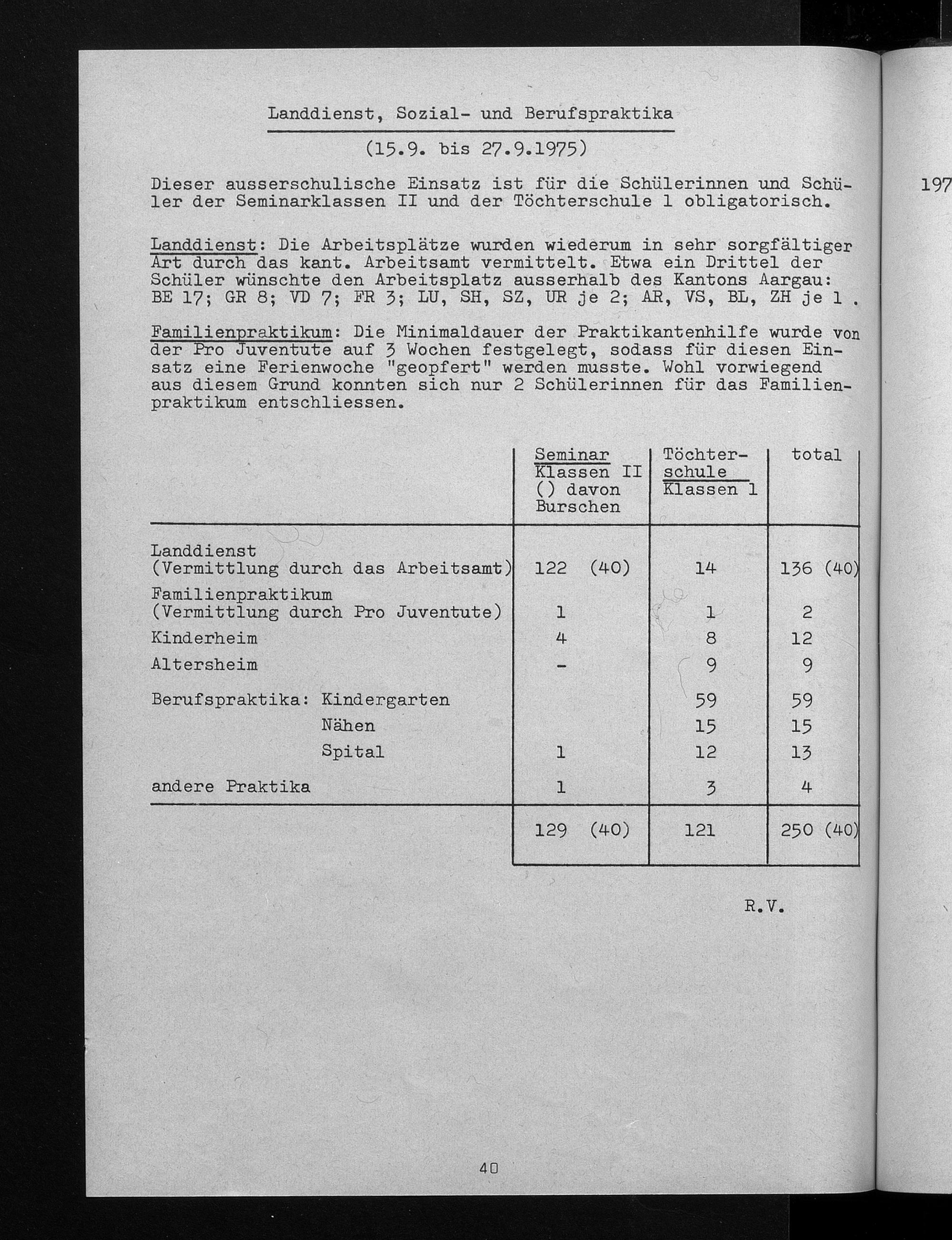 Landdienst, Sozial- und Berufspraktika

(15.9. bis 27.9.1975)

Dieser ausserschulische Einsatz ist für die Schülerinnen und Schüler der Seminarklassen II und der Töchterschule 1 obligatorisch.

Landdienst: Die Arbeitsplätze wurden wiederum in sehr sorgfältiger Art durch das kant. Arbeitsamt vermittelt. Etwa ein Drittel der Schüler wünschte den Arbeitsplatz ausserhalb des Kantons Aargau: BE 17; GR 8; VD 7; FR 3; LU, SH, SZ, UR je 2; AR, VS, BL, ZH je 1 .

Familienpraktikum: Die Minimaldauer der Praktikantenhilfe wurde von der Pro Juventute auf 3 Wochen festgelegt, sodass für diesen Einsatz eine Ferienwoche "geopfert" werden musste. Wohl vorwiegend aus diesem Grund konnten sich nur 2 Schülerinnen für das Familienpraktikum entschliessen.

| | Seminar Klassen II () davon Burschen | Töchterschule Klassen 1 | total |
|---|---|---|---|
| Landdienst (Vermittlung durch das Arbeitsamt) | 122 (40) | 14 | 136 (40) |
| Familienpraktikum (Vermittlung durch Pro Juventute) | 1 | 1 | 2 |
| Kinderheim | 4 | 8 | 12 |
| Altersheim | - | 9 | 9 |
| Berufspraktika: Kindergarten | | 59 | 59 |
| Nähen | | 15 | 15 |
| Spital | 1 | 12 | 13 |
| andere Praktika | 1 | 3 | 4 |
| | 129 (40) | 121 | 250 (40) |

R.V.

40

197